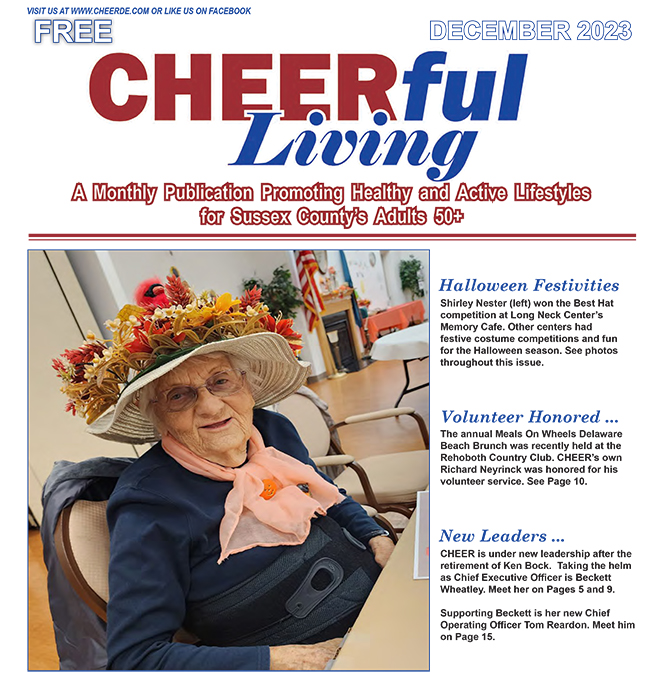 VISIT US AT WWW.CHEERDE.COM OR LIKE US ON FACEBOOK

FREE

DECEMBER 2023

CHEERful Living

A Monthly Publication Promoting Healthy and Active Lifestyles for Sussex County's Adults 50+

Halloween Festivities

Shirley Nester (left) won the Best Hat competition at Long Neck Center's Memory Cafe. Other centers had festive costume competitions and fun for the Halloween season. See photos throughout this issue.

Volunteer Honored ...

The annual Meals On Wheels Delaware Beach Brunch was recently held at the Rehoboth Country Club. CHEER's own Richard Neyrinck was honored for his volunteer service. See Page 10.

New Leaders ...

CHEER is under new leadership after the retirement of Ken Bock. Taking the helm as Chief Executive Officer is Beckett Wheatley. Meet her on Pages 5 and 9.

Supporting Beckett is her new Chief Operating Officer Tom Reardon. Meet him on Page 15.